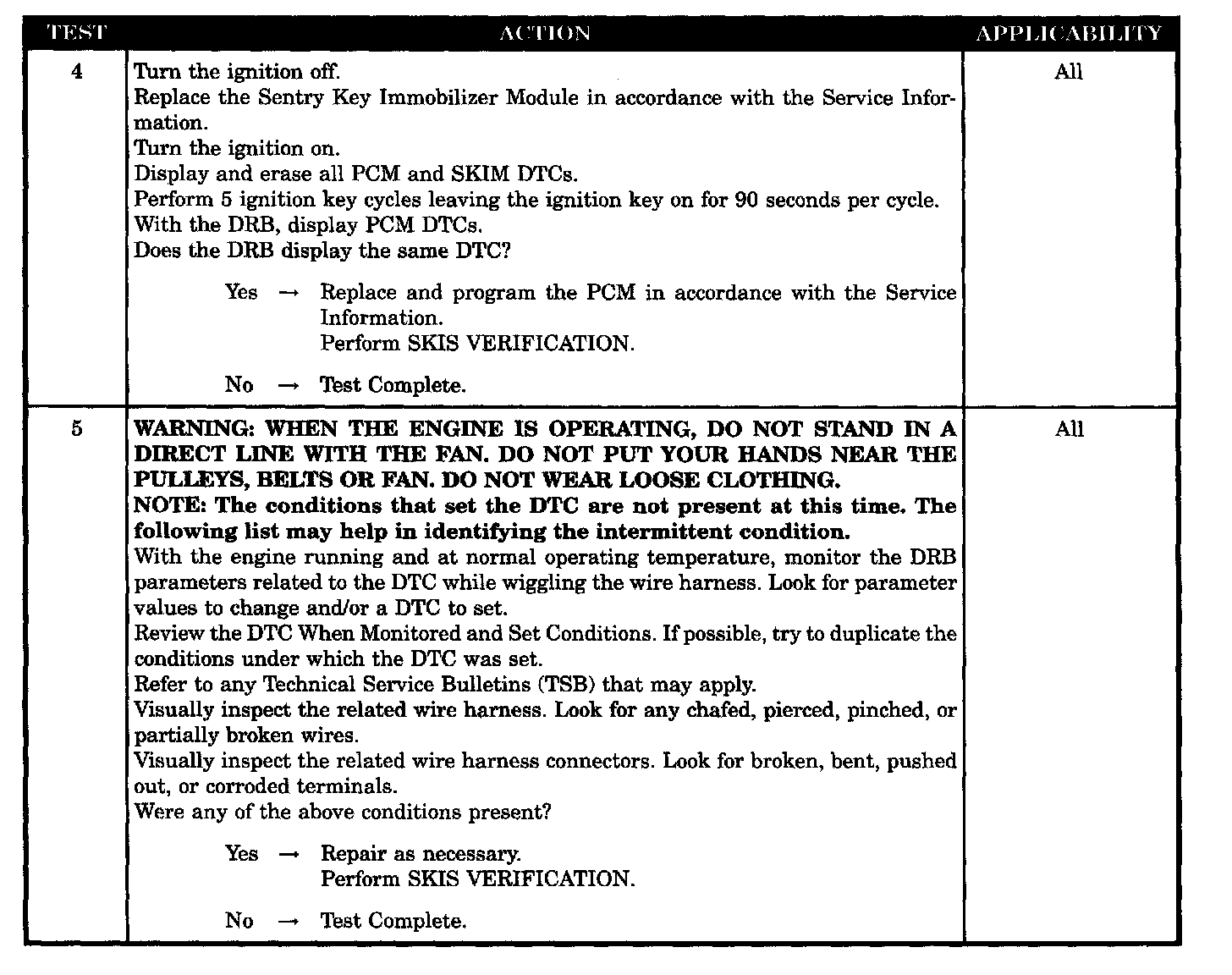 | TEST | ACTION | APPLICABILITY |
|---|---|---|
| 4 | Turn the ignition off.<br>Replace the Sentry Key Immobilizer Module in accordance with the Service Information.<br>Turn the ignition on.<br>Display and erase all PCM and SKIM DTCs.<br>Perform 5 ignition key cycles leaving the ignition key on for 90 seconds per cycle.<br>With the DRB, display PCM DTCs.<br>Does the DRB display the same DTC?<br><br>Yes → Replace and program the PCM in accordance with the Service Information.<br>Perform SKIS VERIFICATION.<br><br>No → Test Complete. | All |
| 5 | **WARNING: WHEN THE ENGINE IS OPERATING, DO NOT STAND IN A DIRECT LINE WITH THE FAN. DO NOT PUT YOUR HANDS NEAR THE PULLEYS, BELTS OR FAN. DO NOT WEAR LOOSE CLOTHING.**<br>**NOTE: The conditions that set the DTC are not present at this time. The following list may help in identifying the intermittent condition.**<br>With the engine running and at normal operating temperature, monitor the DRB parameters related to the DTC while wiggling the wire harness. Look for parameter values to change and/or a DTC to set.<br>Review the DTC When Monitored and Set Conditions. If possible, try to duplicate the conditions under which the DTC was set.<br>Refer to any Technical Service Bulletins (TSB) that may apply.<br>Visually inspect the related wire harness. Look for any chafed, pierced, pinched, or partially broken wires.<br>Visually inspect the related wire harness connectors. Look for broken, bent, pushed out, or corroded terminals.<br>Were any of the above conditions present?<br><br>Yes → Repair as necessary.<br>Perform SKIS VERIFICATION.<br><br>No → Test Complete. | All |